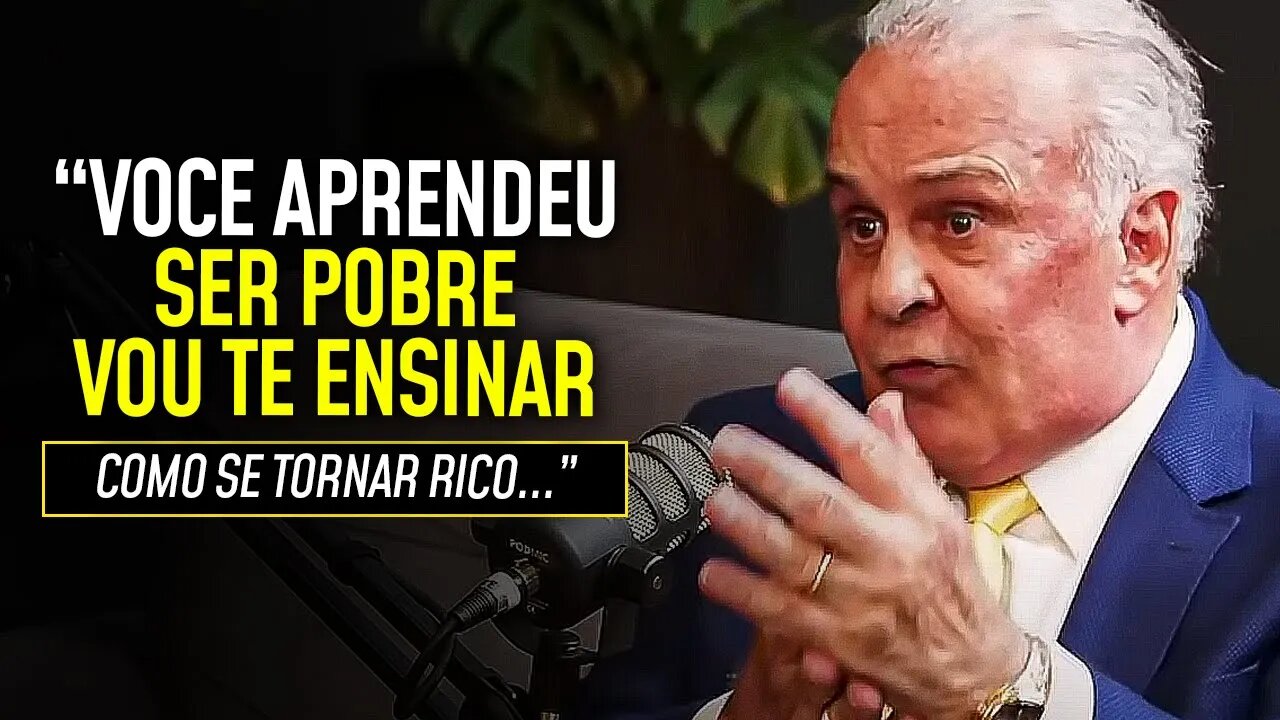 “VOCE APRENDEU SER POBRE VOU TE ENSINAR

COMO SE TORNAR RICO...”

PODMIC